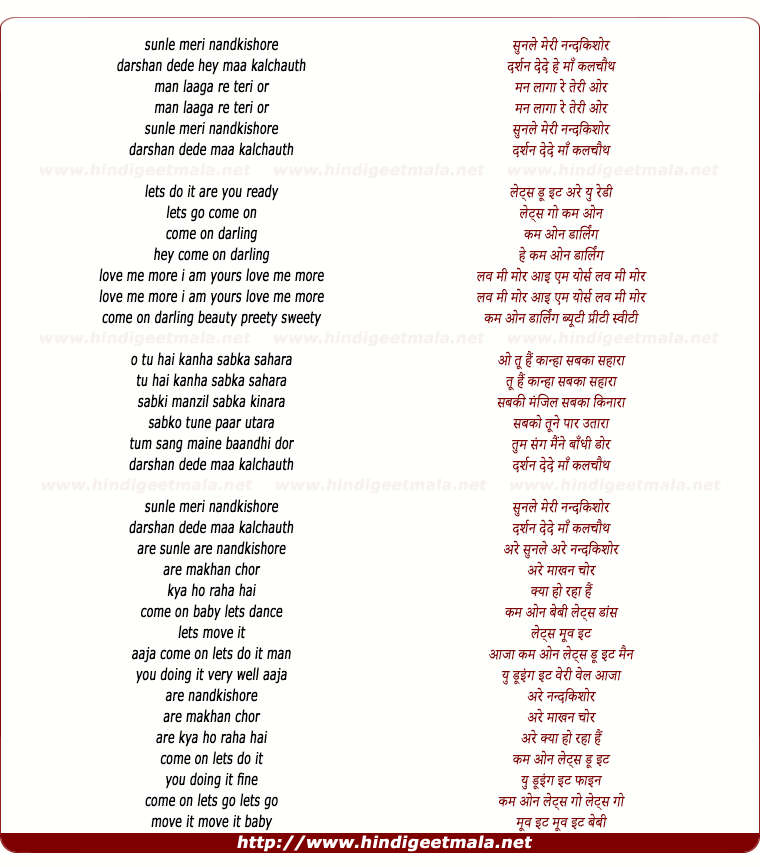 sunle meri nandkishore
darshan dede hey maa kalchauth
man laaga re teri or
man laaga re teri or
sunle meri nandkishore
darshan dede maa kalchauth

www.hindigeetmala.net www.hindigeetmala.net www.hindigeetmala.net

lets do it are you ready
lets go come on
come on darling
hey come on darling
love me more i am yours love me more
love me more i am yours love me more
come on darling beauty preety sweety

www.hindigeetmala.net www.hindigeetmala.net www.hindigeetmala.net

o tu hai kanha sabka sahara
tu hai kanha sabka sahara
sabki manzil sabka kinara
sabko tune paar utara
tum sang maine baandhi dor
darshan dede maa kalchauth

www.hindigeetmala.net www.hindigeetmala.net www.hindigeetmala.net

sunle meri nandkishore
darshan dede maa kalchauth
are sunle are nandkishore
are makhan chor
kya ho raha hai
come on baby lets dance
lets move it
aaja come on lets do it man
you doing it very well aaja
are nandkishore
are makhan chor
are kya ho raha hai
come on lets do it
you doing it fine
come on lets go lets go
move it move it baby

सुनले मेरी नन्दकिशोर
दर्शन देदे हे माँ कलचौथ
मन लागा रे तेरी ओर
मन लागा रे तेरी ओर
सुनले मेरी नन्दकिशोर
दर्शन देदे माँ कलचौथ

लेट्स डू इट अरे यु रेडी
लेट्स गो कम ओन
कम ओन डार्लिंग
हे कम ओन डार्लिंग
लव मी मोर आइ एम योर्स लव मी मोर
लव मी मोर आइ एम योर्स लव मी मोर
कम ओन डार्लिंग ब्यूटी प्रीटी स्वीटी

ओ तू हैं कान्हा सबका सहारा
तू हैं कान्हा सबका सहारा
सबकी मंजिल सबका किनारा
सबको तूने पार उतारा
तुम संग मैंने बाँधी डोर
दर्शन देदे माँ कलचौथ

सुनले मेरी नन्दकिशोर
दर्शन देदे माँ कलचौथ
अरे सुनले अरे नन्दकिशोर
अरे माखन चोर
क्या हो रहा हैं
कम ओन बेबी लेट्स डांस
लेट्स मूव इट
आजा कम ओन लेट्स डू इट मैन
यु डूइंग इट वेरी वेल आजा
अरे नन्दकिशोर
अरे माखन चोर
अरे क्या हो रहा हैं
कम ओन लेट्स डू इट
यु डूइंग इट फाइन
कम ओन लेट्स गो लेट्स गो
मूव इट मूव इट बेबी

http://www.hindigeetmala.net